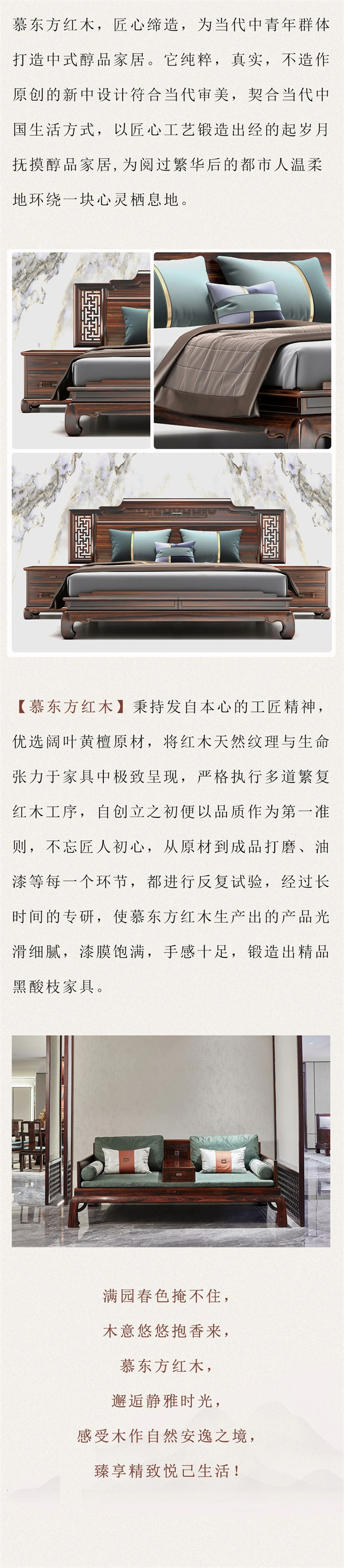 慕东方红木，匠心缔造，为当代中青年群体打造中式醇品家居。它纯粹，真实，不造作原创的新中设计符合当代审美，契合当代中国生活方式，以匠心工艺锻造出经的起岁月抚摸醇品家居，为阅过繁华后的都市人温柔地环绕一块心灵栖息地。

【慕东方红木】秉持发自本心的工匠精神，优选阔叶黄檀原材，将红木天然纹理与生命张力于家具中极致呈现，严格执行多道繁复红木工序，自创立之初便以品质作为第一准则，不忘匠人初心，从原材到成品打磨、油漆等每一个环节，都进行反复试验，经过长时间的专研，使慕东方红木生产出的产品光滑细腻，漆膜饱满，手感十足，锻造出精品黑酸枝家具。

满园春色掩不住，
木意悠悠抱香来，
慕东方红木，
邂逅静雅时光，
感受木作自然安逸之境，
臻享精致悦己生活！